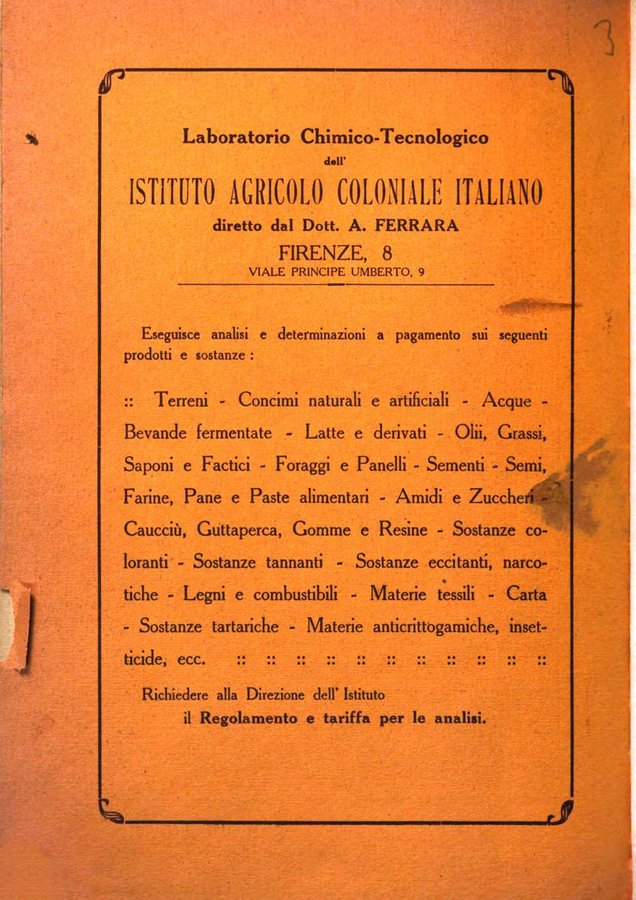 3

Laboratorio Chimico-Tecnologico
dell'
ISTITUTO AGRICOLO COLONIALE ITALIANO
diretto dal Dott. A. FERRARA
FIRENZE, 8
VIALE PRINCIPE UMBERTO, 9

Eseguisce analisi e determinazioni a pagamento sui seguenti prodotti e sostanze :

:: Terreni - Concimi naturali e artificiali - Acque - Bevande fermentate - Latte e derivati - Olii, Grassi, Saponi e Factici - Foraggi e Panelli - Sementi - Semi, Farine, Pane e Paste alimentari - Amidi e Zuccheri - Caucciù, Guttaperca, Gomme e Resine - Sostanze coloranti - Sostanze tannanti - Sostanze eccitanti, narcotiche - Legni e combustibili - Materie tessili - Carta - Sostanze tartariche - Materie anticrittogamiche, insetticide, ecc. :: :: :: :: :: :: :: :: :: :: ::

Richiedere alla Direzione dell' Istituto
il Regolamento e tariffa per le analisi.